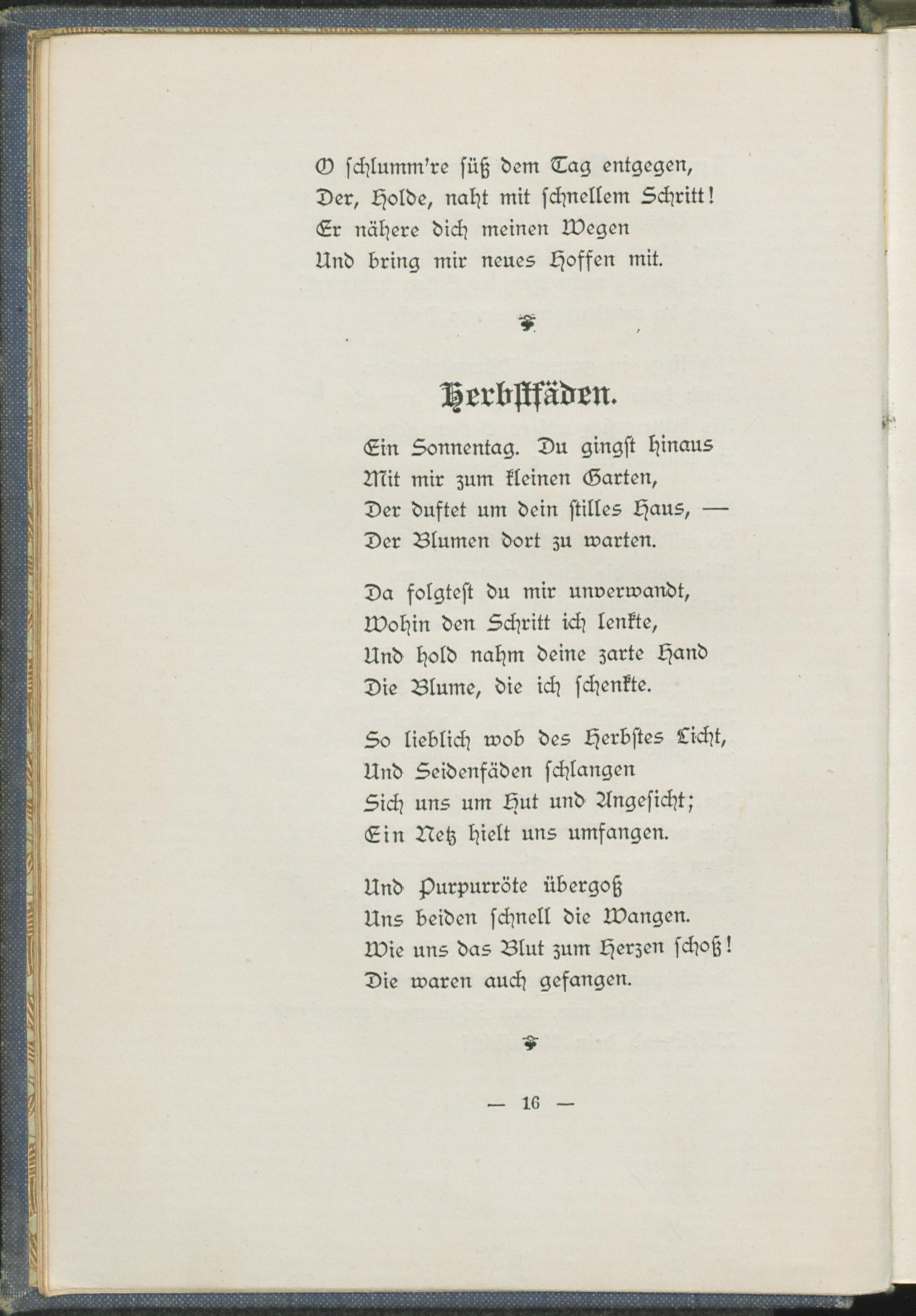 O schlumm're süß dem Tag entgegen,
Der, Holde, naht mit schnellem Schritt!
Er nähere dich meinen Wegen
Und bring mir neues Hoffen mit.

Herbstfäden.

Ein Sonnentag. Du gingst hinaus
Mit mir zum kleinen Garten,
Der duftet um dein stilles Haus, —
Der Blumen dort zu warten.

Da folgtest du mir unverwandt,
Wohin den Schritt ich lenkte,
Und hold nahm deine zarte Hand
Die Blume, die ich schenkte.

So lieblich wob des Herbstes Licht,
Und Seidenfäden schlangen
Sich uns um Hut und Angesicht;
Ein Netz hielt uns umfangen.

Und Purpurröte übergoß
Uns beiden schnell die Wangen.
Wie uns das Blut zum Herzen schoß!
Die waren auch gefangen.

— 16 —